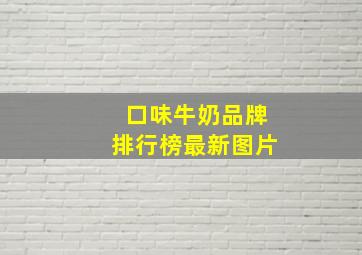 口味牛奶品牌
排行榜最新图片